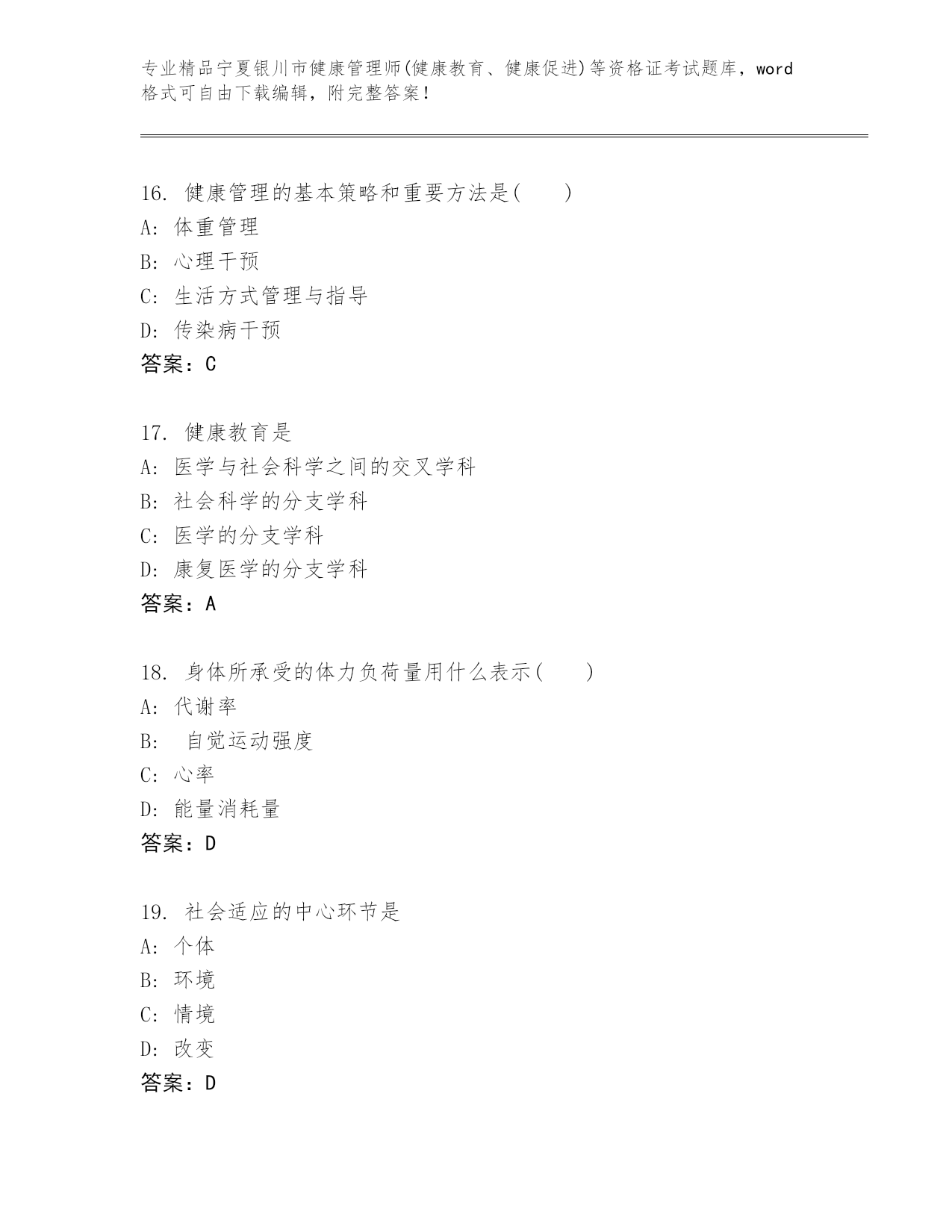 专业精品宁夏银川市健康管理师(健康教育、健康促进)等资格证考试题库，word格式可自由下载编辑，附完整答案！

16. 健康管理的基本策略和重要方法是(　　)
A: 体重管理
B: 心理干预
C: 生活方式管理与指导
D: 传染病干预
答案：C

17. 健康教育是
A: 医学与社会科学之间的交叉学科
B: 社会科学的分支学科
C: 医学的分支学科
D: 康复医学的分支学科
答案：A

18. 身体所承受的体力负荷量用什么表示(　　)
A: 代谢率
B: 自觉运动强度
C: 心率
D: 能量消耗量
答案：D

19. 社会适应的中心环节是
A: 个体
B: 环境
C: 情境
D: 改变
答案：D